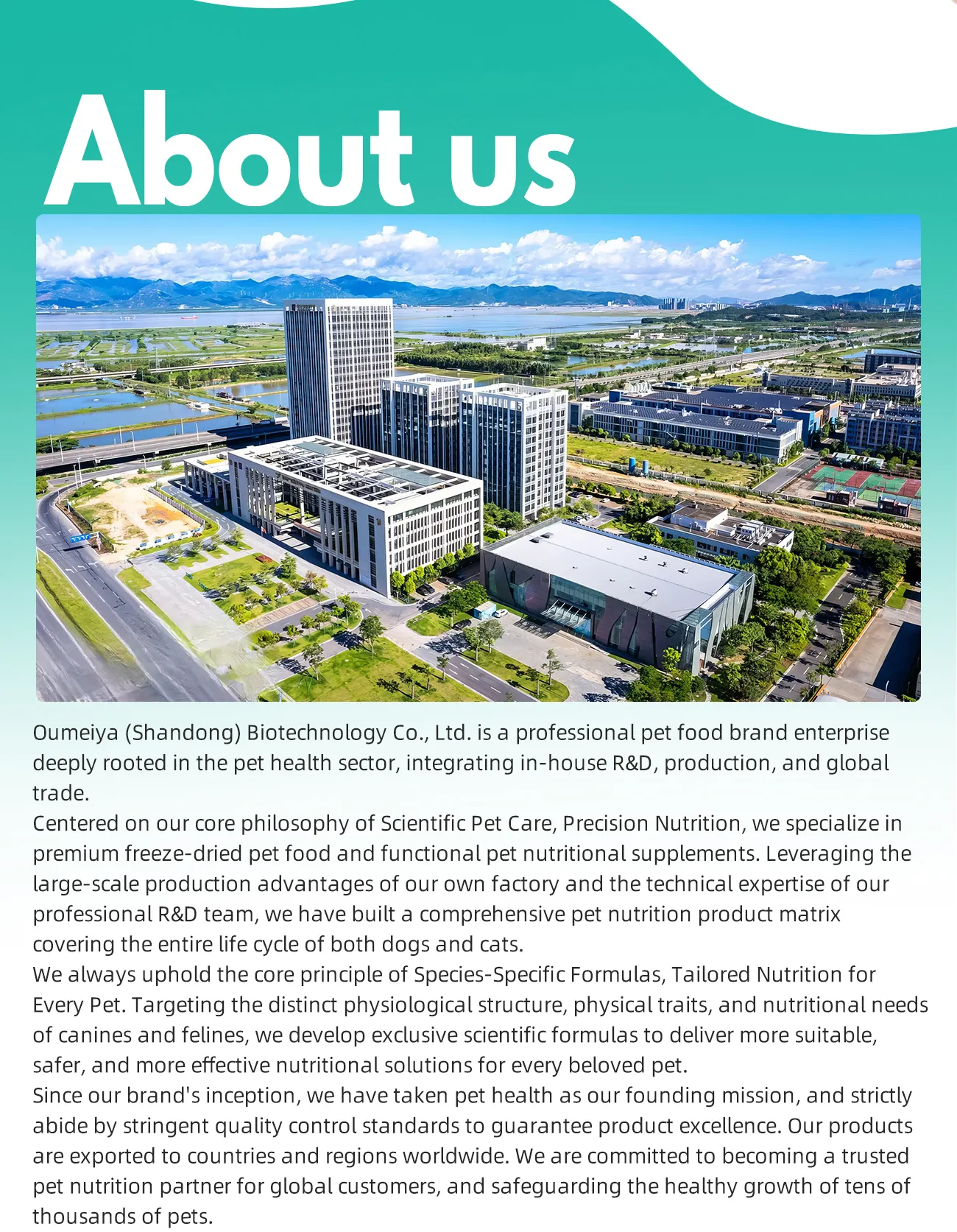 About us

Oumeiya (Shandong) Biotechnology Co., Ltd. is a professional pet food brand enterprise deeply rooted in the pet health sector, integrating in-house R&D, production, and global trade.

Centered on our core philosophy of Scientific Pet Care, Precision Nutrition, we specialize in premium freeze-dried pet food and functional pet nutritional supplements. Leveraging the large-scale production advantages of our own factory and the technical expertise of our professional R&D team, we have built a comprehensive pet nutrition product matrix covering the entire life cycle of both dogs and cats.

We always uphold the core principle of Species-Specific Formulas, Tailored Nutrition for Every Pet. Targeting the distinct physiological structure, physical traits, and nutritional needs of canines and felines, we develop exclusive scientific formulas to deliver more suitable, safer, and more effective nutritional solutions for every beloved pet.

Since our brand's inception, we have taken pet health as our founding mission, and strictly abide by stringent quality control standards to guarantee product excellence. Our products are exported to countries and regions worldwide. We are committed to becoming a trusted pet nutrition partner for global customers, and safeguarding the healthy growth of tens of thousands of pets.